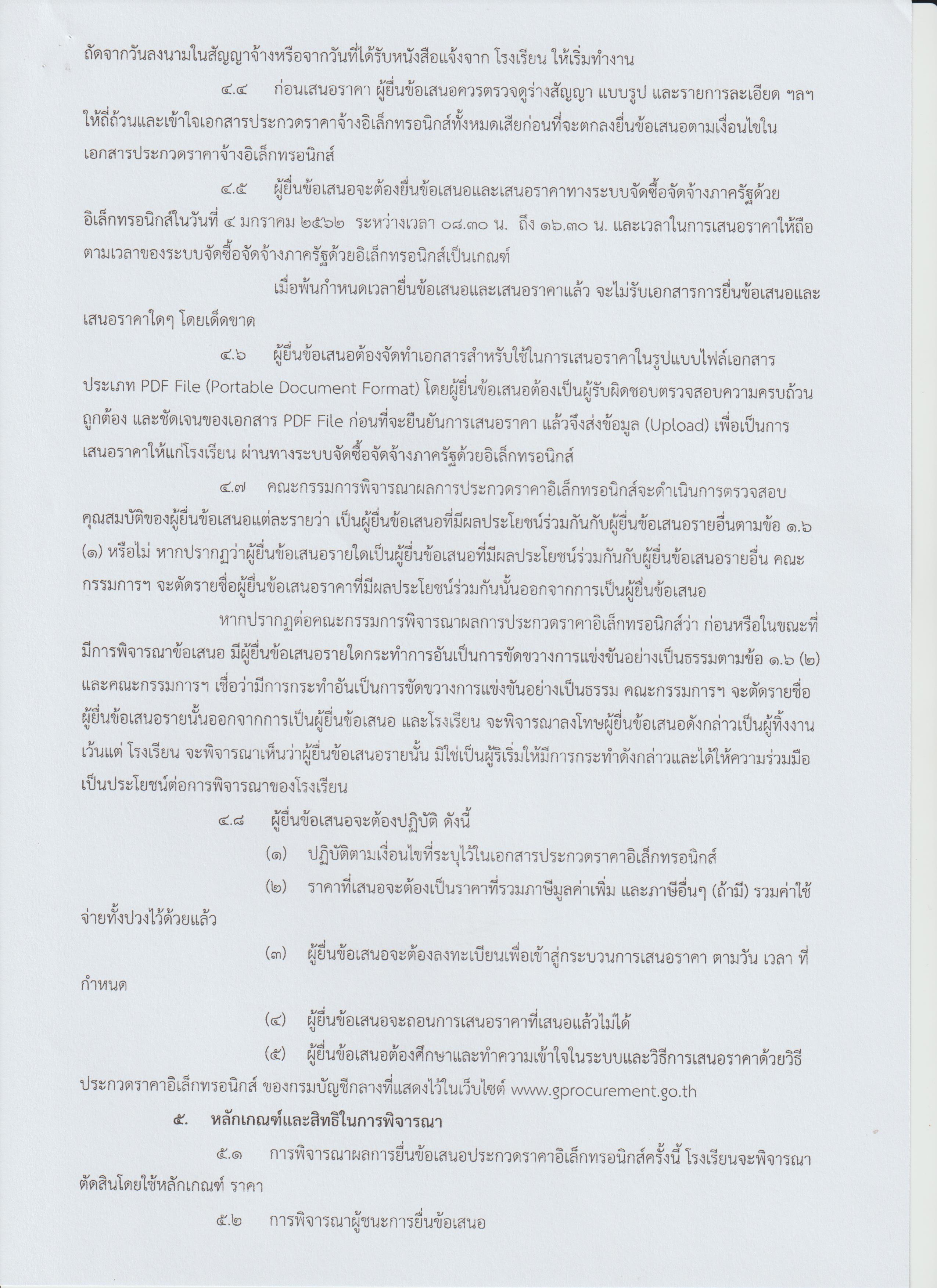 ถัดจากวันลงนามในสัญญาจ้างหรือจากวันที่ได้รับหนังสือแจ้งจาก โรงเรียน ให้เริ่มทำงาน

๔.๔ ก่อนเสนอราคา ผู้ยื่นข้อเสนอควรตรวจดูร่างสัญญา แบบรูป และรายการละเอียด ฯลฯ ให้ถี่ถ้วนและเข้าใจเอกสารประกวดราคาจ้างอิเล็กทรอนิกส์ทั้งหมดเสียก่อนที่จะตกลงยื่นข้อเสนอตามเงื่อนไขในเอกสารประกวดราคาจ้างอิเล็กทรอนิกส์

๔.๕ ผู้ยื่นข้อเสนอจะต้องยื่นข้อเสนอและเสนอราคาทางระบบจัดซื้อจัดจ้างภาครัฐด้วยอิเล็กทรอนิกส์ในวันที่ ๔ มกราคม ๒๕๖๒ ระหว่างเวลา ๐๘.๓๐ น. ถึง ๑๖.๓๐ น. และเวลาในการเสนอราคาให้ถือตามเวลาของระบบจัดซื้อจัดจ้างภาครัฐด้วยอิเล็กทรอนิกส์เป็นเกณฑ์

เมื่อพ้นกำหนดเวลายื่นข้อเสนอและเสนอราคาแล้ว จะไม่รับเอกสารการยื่นข้อเสนอและเสนอราคาใดๆ โดยเด็ดขาด

๔.๖ ผู้ยื่นข้อเสนอต้องจัดทำเอกสารสำหรับใช้ในการเสนอราคาในรูปแบบไฟล์เอกสารประเภท PDF File (Portable Document Format) โดยผู้ยื่นข้อเสนอต้องเป็นผู้รับผิดชอบตรวจสอบความครบถ้วน ถูกต้อง และชัดเจนของเอกสาร PDF File ก่อนที่จะยืนยันการเสนอราคา แล้วจึงส่งข้อมูล (Upload) เพื่อเป็นการเสนอราคาให้แก่โรงเรียน ผ่านทางระบบจัดซื้อจัดจ้างภาครัฐด้วยอิเล็กทรอนิกส์

๔.๗ คณะกรรมการพิจารณาผลการประกวดราคาอิเล็กทรอนิกส์จะดำเนินการตรวจสอบคุณสมบัติของผู้ยื่นข้อเสนอแต่ละรายว่า เป็นผู้ยื่นข้อเสนอที่มีผลประโยชน์ร่วมกันกับผู้ยื่นข้อเสนอรายอื่นตามข้อ ๑.๖ (๑) หรือไม่ หากปรากฏว่าผู้ยื่นข้อเสนอรายใดเป็นผู้ยื่นข้อเสนอที่มีผลประโยชน์ร่วมกันกับผู้ยื่นข้อเสนอรายอื่น คณะกรรมการฯ จะตัดรายชื่อผู้ยื่นข้อเสนอราคาที่มีผลประโยชน์ร่วมกันนั้นออกจากการเป็นผู้ยื่นข้อเสนอ

หากปรากฏต่อคณะกรรมการพิจารณาผลการประกวดราคาอิเล็กทรอนิกส์ว่า ก่อนหรือในขณะที่มีการพิจารณาข้อเสนอ มีผู้ยื่นข้อเสนอรายใดกระทำการอันเป็นการขัดขวางการแข่งขันอย่างเป็นธรรมตามข้อ ๑.๖ (๒) และคณะกรรมการฯ เชื่อว่ามีการกระทำอันเป็นการขัดขวางการแข่งขันอย่างเป็นธรรม คณะกรรมการฯ จะตัดรายชื่อผู้ยื่นข้อเสนอรายนั้นออกจากการเป็นผู้ยื่นข้อเสนอ และโรงเรียน จะพิจารณาลงโทษผู้ยื่นข้อเสนอดังกล่าวเป็นผู้ทิ้งงาน เว้นแต่ โรงเรียน จะพิจารณาเห็นว่าผู้ยื่นข้อเสนอรายนั้น มิใช่เป็นผู้ริเริ่มให้มีการกระทำดังกล่าวและได้ให้ความร่วมมือเป็นประโยชน์ต่อการพิจารณาของโรงเรียน

๔.๘ ผู้ยื่นข้อเสนอจะต้องปฏิบัติ ดังนี้

(๑) ปฏิบัติตามเงื่อนไขที่ระบุไว้ในเอกสารประกวดราคาอิเล็กทรอนิกส์

(๒) ราคาที่เสนอจะต้องเป็นราคาที่รวมภาษีมูลค่าเพิ่ม และภาษีอื่นๆ (ถ้ามี) รวมค่าใช้จ่ายทั้งปวงไว้ด้วยแล้ว

(๓) ผู้ยื่นข้อเสนอจะต้องลงทะเบียนเพื่อเข้าสู่กระบวนการเสนอราคา ตามวัน เวลา ที่กำหนด

(๔) ผู้ยื่นข้อเสนอจะถอนการเสนอราคาที่เสนอแล้วไม่ได้

(๕) ผู้ยื่นข้อเสนอต้องศึกษาและทำความเข้าใจในระบบและวิธีการเสนอราคาด้วยวิธีประกวดราคาอิเล็กทรอนิกส์ ของกรมบัญชีกลางที่แสดงไว้ในเว็บไซต์ www.gprocurement.go.th

๕. หลักเกณฑ์และสิทธิในการพิจารณา

๕.๑ การพิจารณาผลการยื่นข้อเสนอประกวดราคาอิเล็กทรอนิกส์ครั้งนี้ โรงเรียนจะพิจารณาตัดสินโดยใช้หลักเกณฑ์ ราคา

๕.๒ การพิจารณาผู้ชนะการยื่นข้อเสนอ